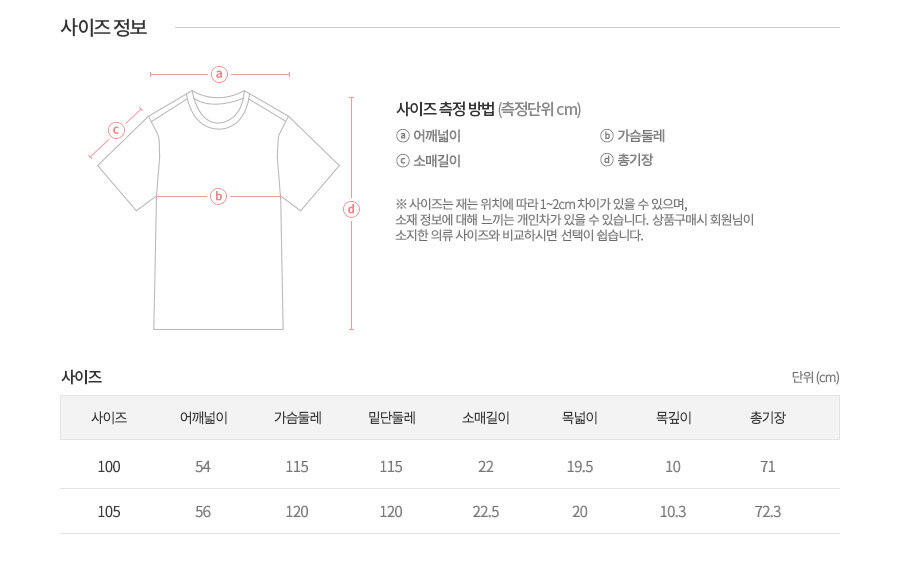 사이즈 정보

ⓐ
ⓒ
ⓑ
ⓓ

사이즈 측정 방법 (측정단위 cm)
ⓐ 어깨넓이
ⓑ 가슴둘레
ⓒ 소매길이
ⓓ 총기장

※ 사이즈는 재는 위치에 따라 1~2cm 차이가 있을 수 있으며, 소재 정보에 대해 느끼는 개인차가 있을 수 있습니다. 상품구매시 회원님이 소지한 의류 사이즈와 비교하시면 선택이 쉽습니다.

사이즈

단위 (cm)

| 사이즈 | 어깨넓이 | 가슴둘레 | 밑단둘레 | 소매길이 | 목넓이 | 목깊이 | 총기장 |
|---|---|---|---|---|---|---|---|
| 100 | 54 | 115 | 115 | 22 | 19.5 | 10 | 71 |
| 105 | 56 | 120 | 120 | 22.5 | 20 | 10.3 | 72.3 |